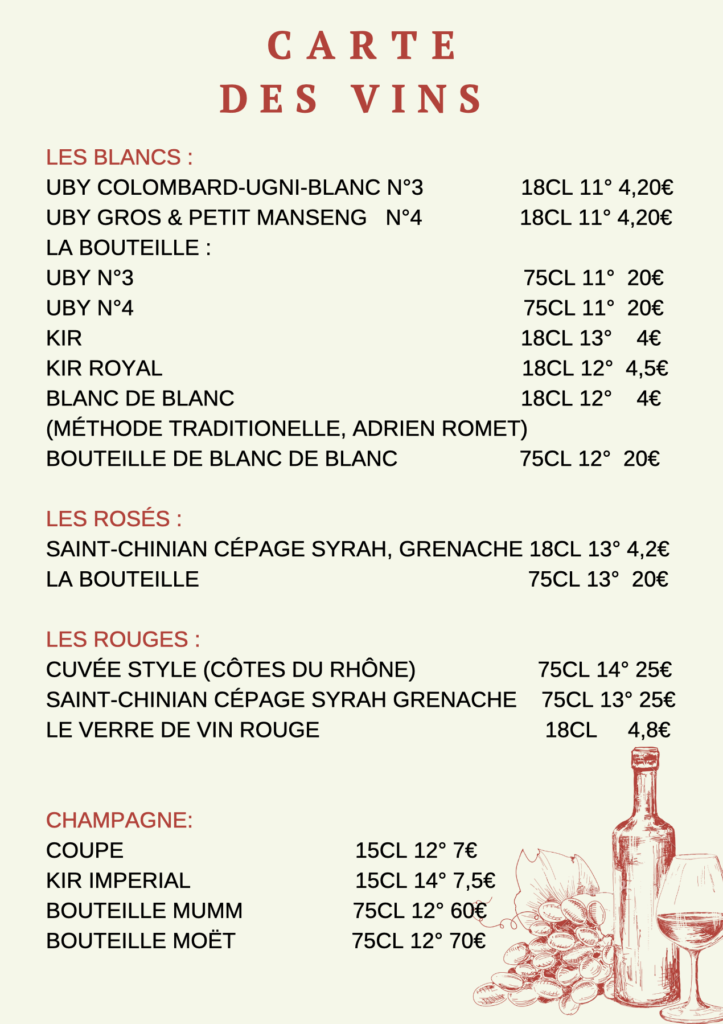 CARTE
DES VINS

LES BLANCS :
UBY COLOMBARD-UGNI-BLANC N°3 18CL 11° 4,20€
UBY GROS & PETIT MANSENG N°4 18CL 11° 4,20€
LA BOUTEILLE :
UBY N°3 75CL 11° 20€
UBY N°4 75CL 11° 20€
KIR 18CL 13° 4€
KIR ROYAL 18CL 12° 4,5€
BLANC DE BLANC 18CL 12° 4€
(MÉTHODE TRADITIONELLE, ADRIEN ROMET)
BOUTEILLE DE BLANC DE BLANC 75CL 12° 20€

LES ROSÉS :
SAINT-CHINIAN CÉPAGE SYRAH, GRENACHE 18CL 13° 4,2€
LA BOUTEILLE 75CL 13° 20€

LES ROUGES :
CUVÉE STYLE (CÔTES DU RHÔNE) 75CL 14° 25€
SAINT-CHINIAN CÉPAGE SYRAH GRENACHE 75CL 13° 25€
LE VERRE DE VIN ROUGE 18CL 4,8€

CHAMPAGNE:
COUPE 15CL 12° 7€
KIR IMPERIAL 15CL 14° 7,5€
BOUTEILLE MUMM 75CL 12° 60€
BOUTEILLE MOËT 75CL 12° 70€